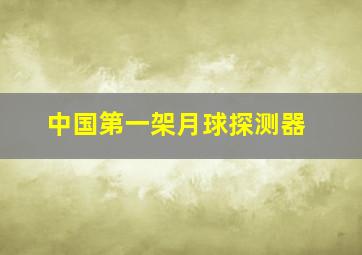 中国第一架月球探测器